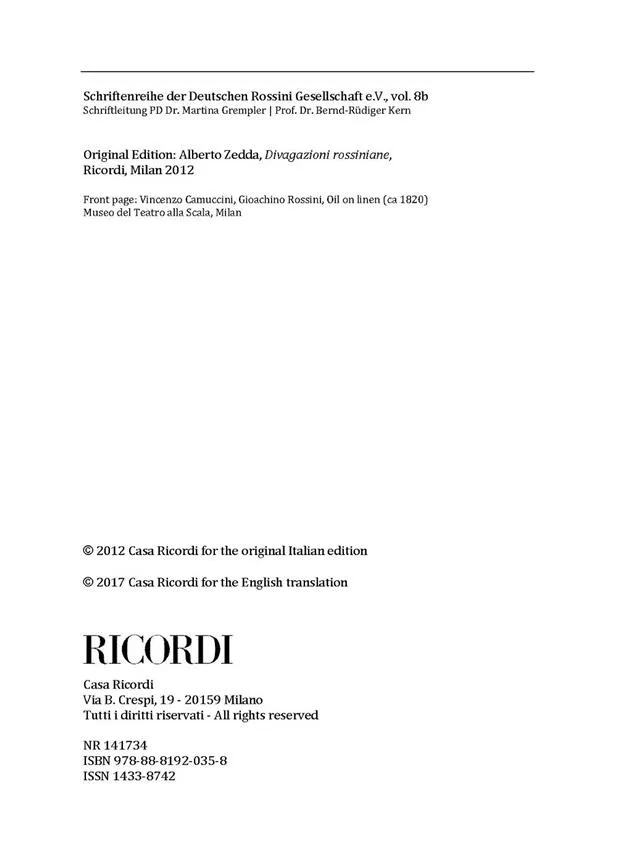 Schriftenreihe der Deutschen Rossini Gesellschaft e.V., vol. 8b
Schriftleitung PD Dr. Martina Grempler | Prof. Dr. Bernd-Rüdiger Kern

Original Edition: Alberto Zedda, Divagazioni rossiniane, Ricordi, Milan 2012

Front page: Vincenzo Camuccini, Gioachino Rossini, Oil on linen (ca 1820)
Museo del Teatro alla Scala, Milan

© 2012 Casa Ricordi for the original Italian edition

© 2017 Casa Ricordi for the English translation

RICORDI

Casa Ricordi
Via B. Crespi, 19 - 20159 Milano
Tutti i diritti riservati - All rights reserved

NR 141734
ISBN 978-88-8192-035-8
ISSN 1433-8742